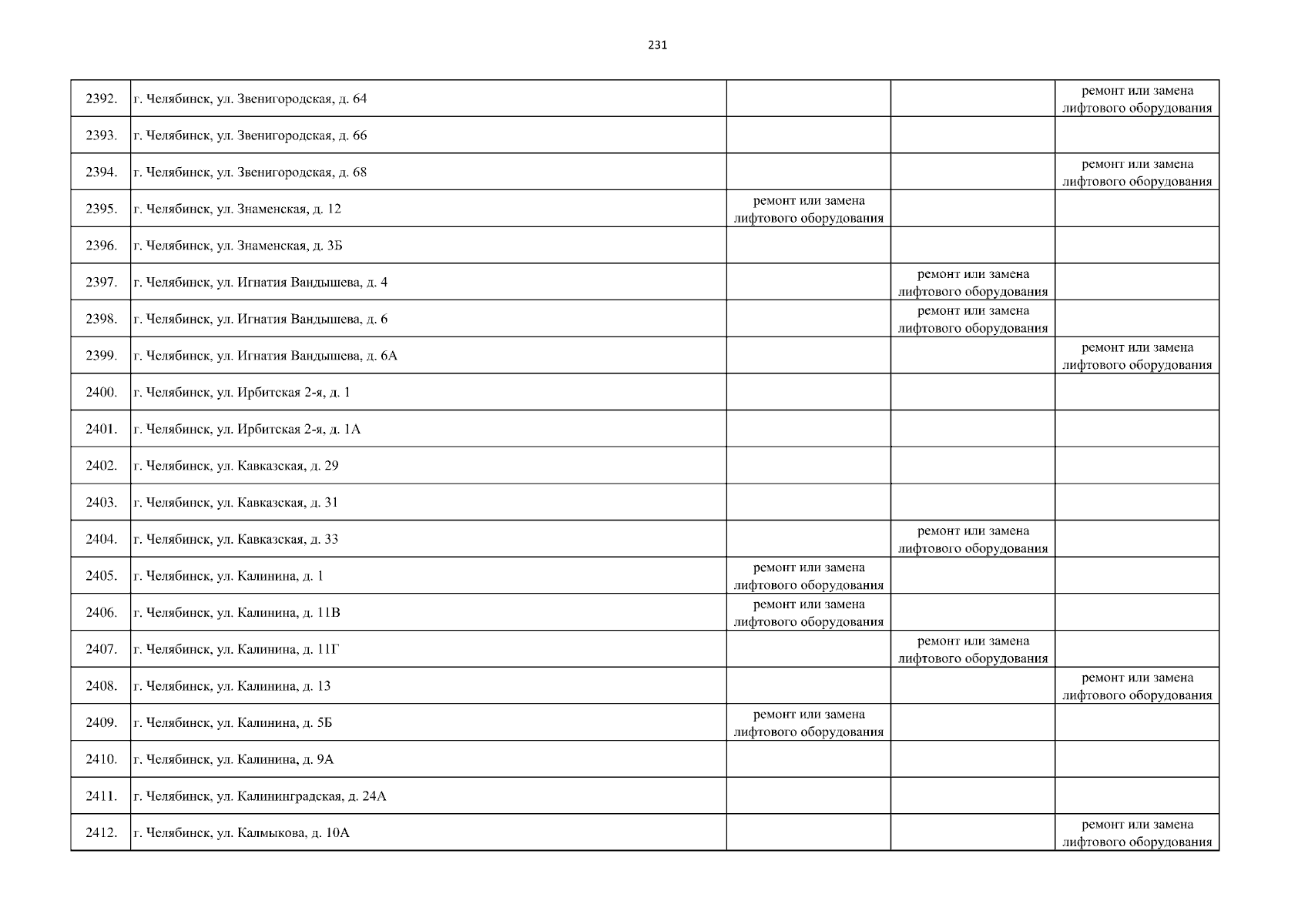 231

| | | | | |
|---|---|---|---|---|
| 2392. | г. Челябинск, ул. Звенигородская, д. 64 | | | ремонт или замена лифтового оборудования |
| 2393. | г. Челябинск, ул. Звенигородская, д. 66 | | | |
| 2394. | г. Челябинск, ул. Звенигородская, д. 68 | | | ремонт или замена лифтового оборудования |
| 2395. | г. Челябинск, ул. Знаменская, д. 12 | ремонт или замена лифтового оборудования | | |
| 2396. | г. Челябинск, ул. Знаменская, д. 3Б | | | |
| 2397. | г. Челябинск, ул. Игнатия Вандышева, д. 4 | | ремонт или замена лифтового оборудования | |
| 2398. | г. Челябинск, ул. Игнатия Вандышева, д. 6 | | ремонт или замена лифтового оборудования | |
| 2399. | г. Челябинск, ул. Игнатия Вандышева, д. 6А | | | ремонт или замена лифтового оборудования |
| 2400. | г. Челябинск, ул. Ирбитская 2-я, д. 1 | | | |
| 2401. | г. Челябинск, ул. Ирбитская 2-я, д. 1А | | | |
| 2402. | г. Челябинск, ул. Кавказская, д. 29 | | | |
| 2403. | г. Челябинск, ул. Кавказская, д. 31 | | | |
| 2404. | г. Челябинск, ул. Кавказская, д. 33 | | ремонт или замена лифтового оборудования | |
| 2405. | г. Челябинск, ул. Калинина, д. 1 | ремонт или замена лифтового оборудования | | |
| 2406. | г. Челябинск, ул. Калинина, д. 11В | ремонт или замена лифтового оборудования | | |
| 2407. | г. Челябинск, ул. Калинина, д. 11Г | | ремонт или замена лифтового оборудования | |
| 2408. | г. Челябинск, ул. Калинина, д. 13 | | | ремонт или замена лифтового оборудования |
| 2409. | г. Челябинск, ул. Калинина, д. 5Б | ремонт или замена лифтового оборудования | | |
| 2410. | г. Челябинск, ул. Калинина, д. 9А | | | |
| 2411. | г. Челябинск, ул. Калининградская, д. 24А | | | |
| 2412. | г. Челябинск, ул. Калмыкова, д. 10А | | | ремонт или замена лифтового оборудования |